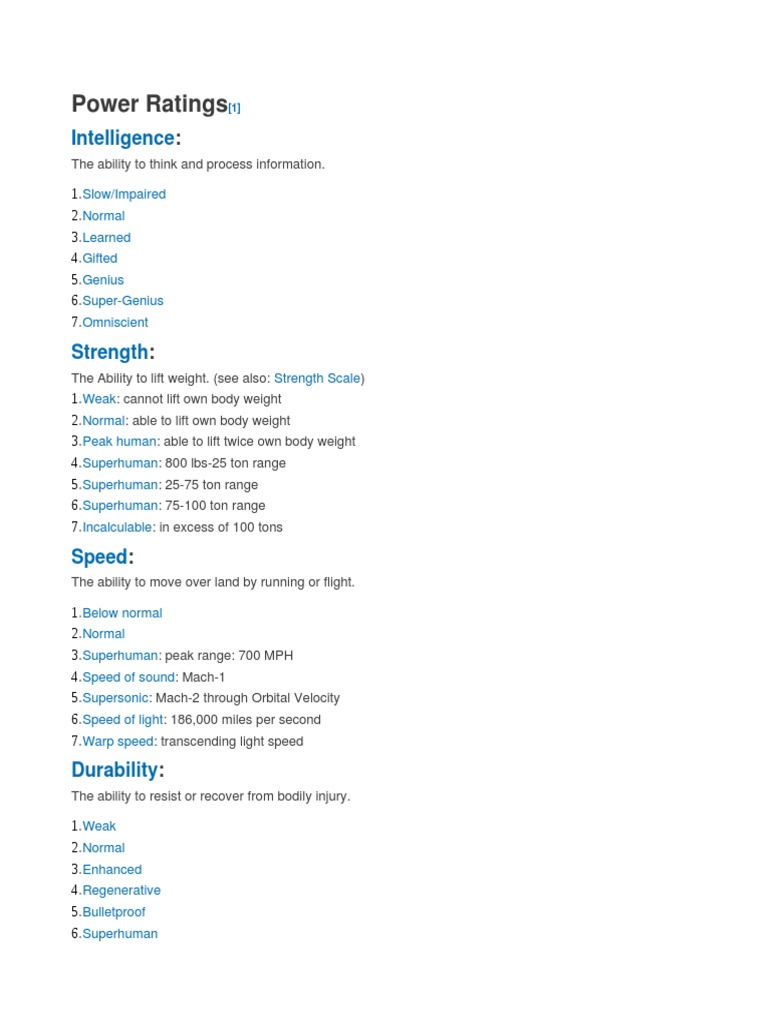 Power Ratings[1]

Intelligence:

The ability to think and process information.

1.Slow/Impaired
2.Normal
3.Learned
4.Gifted
5.Genius
6.Super-Genius
7.Omniscient

Strength:

The Ability to lift weight. (see also: Strength Scale)
1.Weak: cannot lift own body weight
2.Normal: able to lift own body weight
3.Peak human: able to lift twice own body weight
4.Superhuman: 800 lbs-25 ton range
5.Superhuman: 25-75 ton range
6.Superhuman: 75-100 ton range
7.Incalculable: in excess of 100 tons

Speed:

The ability to move over land by running or flight.

1.Below normal
2.Normal
3.Superhuman: peak range: 700 MPH
4.Speed of sound: Mach-1
5.Supersonic: Mach-2 through Orbital Velocity
6.Speed of light: 186,000 miles per second
7.Warp speed: transcending light speed

Durability:

The ability to resist or recover from bodily injury.

1.Weak
2.Normal
3.Enhanced
4.Regenerative
5.Bulletproof
6.Superhuman